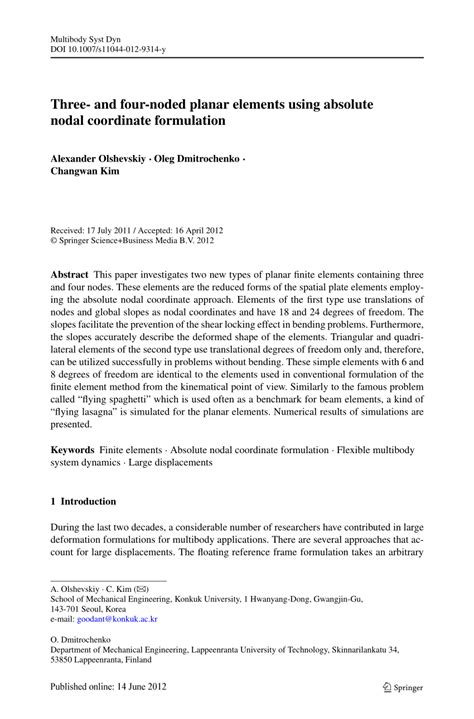 Multibody Syst Dyn
DOI 10.1007/s11044-012-9314-y

Three- and four-noded planar elements using absolute nodal coordinate formulation

Alexander Olshevskiy · Oleg Dmitrochenko · Changwan Kim

Received: 17 July 2011 / Accepted: 16 April 2012
© Springer Science+Business Media B.V. 2012

Abstract This paper investigates two new types of planar finite elements containing three and four nodes. These elements are the reduced forms of the spatial plate elements employing the absolute nodal coordinate approach. Elements of the first type use translations of nodes and global slopes as nodal coordinates and have 18 and 24 degrees of freedom. The slopes facilitate the prevention of the shear locking effect in bending problems. Furthermore, the slopes accurately describe the deformed shape of the elements. Triangular and quadrilateral elements of the second type use translational degrees of freedom only and, therefore, can be utilized successfully in problems without bending. These simple elements with 6 and 8 degrees of freedom are identical to the elements used in conventional formulation of the finite element method from the kinematical point of view. Similarly to the famous problem called "flying spaghetti" which is used often as a benchmark for beam elements, a kind of "flying lasagna" is simulated for the planar elements. Numerical results of simulations are presented.

Keywords Finite elements · Absolute nodal coordinate formulation · Flexible multibody system dynamics · Large displacements

1 Introduction

During the last two decades, a considerable number of researchers have contributed in large deformation formulations for multibody applications. There are several approaches that account for large displacements. The floating reference frame formulation takes an arbitrary

A. Olshevskiy · C. Kim (✉)
School of Mechanical Engineering, Konkuk University, 1 Hwanyang-Dong, Gwangjin-Gu, 143-701 Seoul, Korea
e-mail: goodant@konkuk.ac.kr

O. Dmitrochenko
Department of Mechanical Engineering, Lappeenranta University of Technology, Skinnarilankatu 34, 53850 Lappeenranta, Finland

Published online: 14 June 2012

Springer